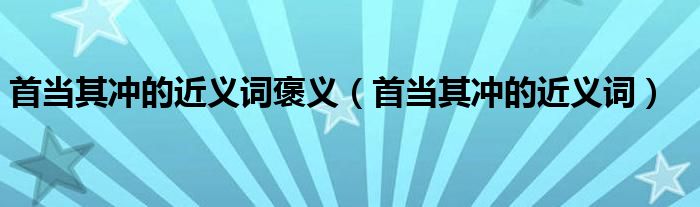 首当其冲的近义词褒义（首当其冲的近义词）